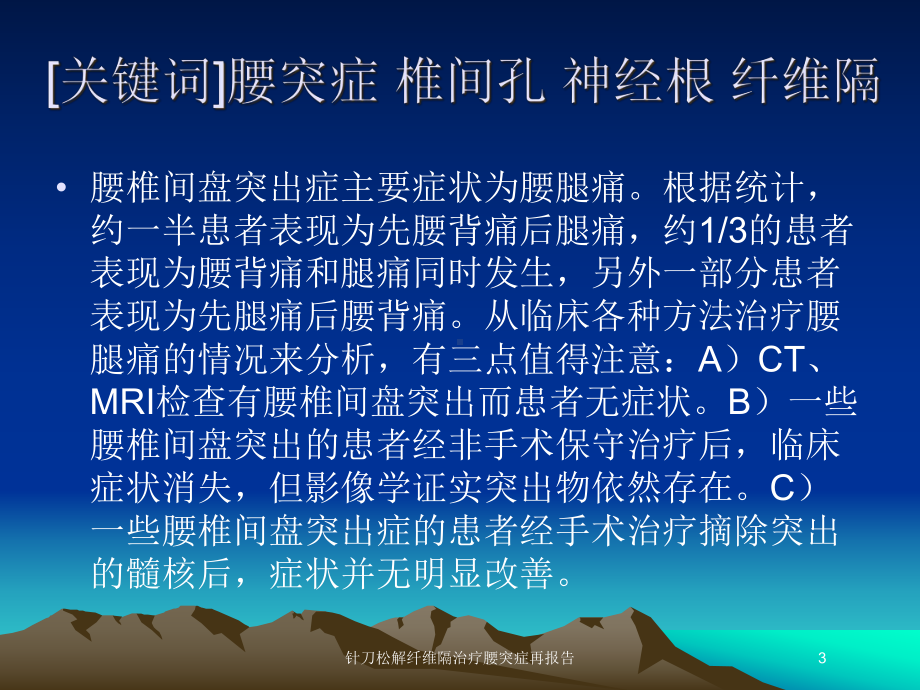 [关键词]腰突症 椎间孔 神经根 纤维隔

• 腰椎间盘突出症主要症状为腰腿痛。根据统计，约一半患者表现为先腰背痛后腿痛，约1/3的患者表现为腰背痛和腿痛同时发生，另外一部分患者表现为先腿痛后腰背痛。从临床各种方法治疗腰腿痛的情况来分析，有三点值得注意：A）CT、MRI检查有腰椎间盘突出而患者无症状。B）一些腰椎间盘突出的患者经非手术保守治疗后，临床症状消失，但影像学证实突出物依然存在。C）一些腰椎间盘突出症的患者经手术治疗摘除突出的髓核后，症状并无明显改善。

针刀松解纤维隔治疗腰突症再报告

3